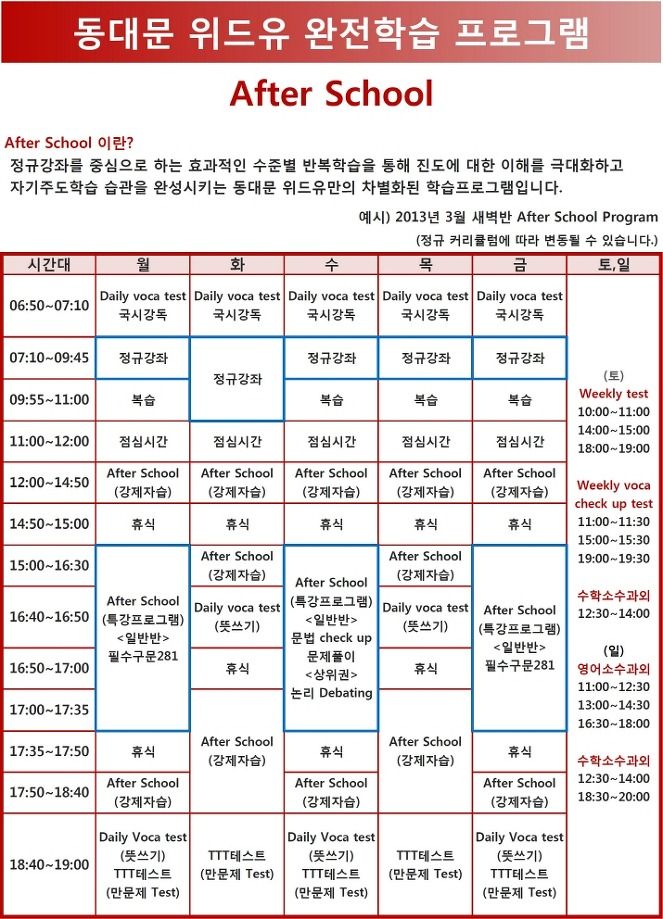 동대문 위드유 완전학습 프로그램

After School

After School 이란?
정규강좌를 중심으로 하는 효과적인 수준별 반복학습을 통해 진도에 대한 이해를 극대화하고 자기주도학습 습관을 완성시키는 동대문 위드유만의 차별화된 학습프로그램입니다.

예시) 2013년 3월 새벽반 After School Program
(정규 커리큘럼에 따라 변동될 수 있습니다.)

| 시간대 | 월 | 화 | 수 | 목 | 금 | 토,일 |
|---|---|---|---|---|---|---|
| 06:50~07:10 | Daily voca test 국시강독 | Daily voca test 국시강독 | Daily voca test 국시강독 | Daily voca test 국시강독 | Daily voca test 국시강독 | (토) Weekly test 10:00~11:00 14:00~15:00 18:00~19:00 Weekly voca check up test 11:00~11:30 15:00~15:30 19:00~19:30 수학소수과외 12:30~14:00 (일) 영어소수과외 11:00~12:30 13:00~14:30 16:30~18:00 수학소수과외 12:30~14:00 18:30~20:00 |
| 07:10~09:45 | 정규강좌 | 정규강좌 | 정규강좌 | 정규강좌 | 정규강좌 | |
| 09:55~11:00 | 복습 | | 복습 | 복습 | 복습 | |
| 11:00~12:00 | 점심시간 | 점심시간 | 점심시간 | 점심시간 | 점심시간 | |
| 12:00~14:50 | After School (강제자습) | After School (강제자습) | After School (강제자습) | After School (강제자습) | After School (강제자습) | |
| 14:50~15:00 | 휴식 | 휴식 | 휴식 | 휴식 | 휴식 | |
| 15:00~16:30 | After School (특강프로그램) <일반반> 필수구문281 | After School (강제자습) | After School (특강프로그램) <일반반> 문법 check up 문제풀이 <상위권> 논리 Debating | After School (강제자습) | After School (특강프로그램) <일반반> 필수구문281 | |
| 16:40~16:50 | | Daily voca test (뜻쓰기) | | Daily voca test (뜻쓰기) | | |
| 16:50~17:00 | | 휴식 | | 휴식 | | |
| 17:00~17:35 | | After School (강제자습) | | After School (강제자습) | | |
| 17:35~17:50 | 휴식 | | 휴식 | | 휴식 | |
| 17:50~18:40 | After School (강제자습) | | After School (강제자습) | | After School (강제자습) | |
| 18:40~19:00 | Daily Voca test (뜻쓰기) TTT테스트 (만문제 Test) | TTT테스트 (만문제 Test) | Daily Voca test (뜻쓰기) TTT테스트 (만문제 Test) | TTT테스트 (만문제 Test) | Daily Voca test (뜻쓰기) TTT테스트 (만문제 Test) | |